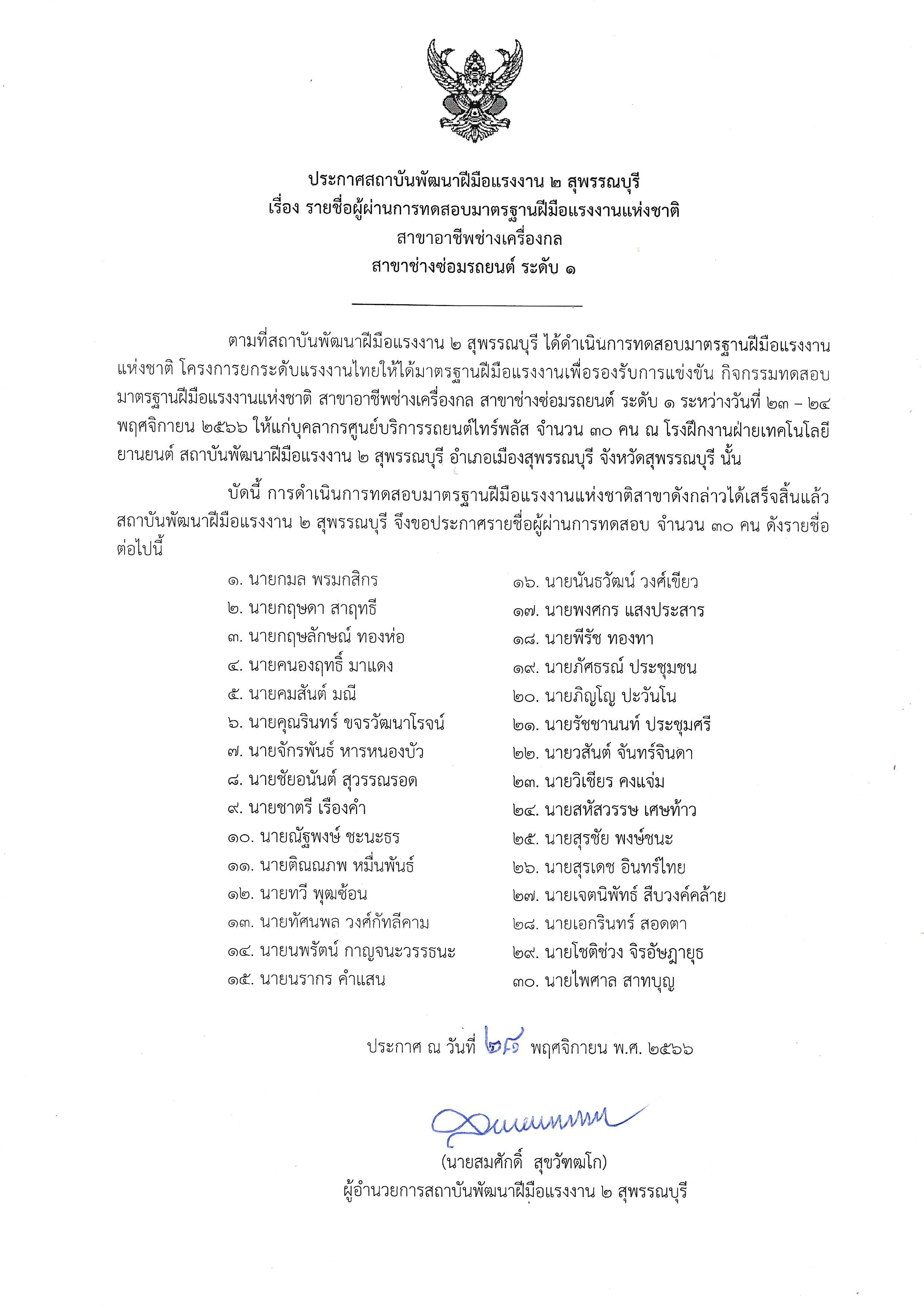 ประกาศสถาบันพัฒนาฝีมือแรงงาน ๒ สุพรรณบุรี
เรื่อง รายชื่อผู้ผ่านการทดสอบมาตรฐานฝีมือแรงงานแห่งชาติ
สาขาอาชีพช่างเครื่องกล
สาขาช่างซ่อมรถยนต์ ระดับ ๑

ตามที่สถาบันพัฒนาฝีมือแรงงาน ๒ สุพรรณบุรี ได้ดำเนินการทดสอบมาตรฐานฝีมือแรงงานแห่งชาติ โครงการยกระดับแรงงานไทยให้ได้มาตรฐานฝีมือแรงงานเพื่อรองรับการแข่งขัน กิจกรรมทดสอบมาตรฐานฝีมือแรงงานแห่งชาติ สาขาอาชีพช่างเครื่องกล สาขาช่างซ่อมรถยนต์ ระดับ ๑ ระหว่างวันที่ ๒๓ – ๒๔ พฤศจิกายน ๒๕๖๖ ให้แก่บุคลากรศูนย์บริการรถยนต์ไทร์พลัส จำนวน ๓๐ คน ณ โรงฝึกงานฝ่ายเทคโนโลยียานยนต์ สถาบันพัฒนาฝีมือแรงงาน ๒ สุพรรณบุรี อำเภอเมืองสุพรรณบุรี จังหวัดสุพรรณบุรี นั้น

บัดนี้ การดำเนินการทดสอบมาตรฐานฝีมือแรงงานแห่งชาติสาขาดังกล่าวได้เสร็จสิ้นแล้ว สถาบันพัฒนาฝีมือแรงงาน ๒ สุพรรณบุรี จึงขอประกาศรายชื่อผู้ผ่านการทดสอบ จำนวน ๓๐ คน ดังรายชื่อต่อไปนี้

๑. นายกมล พรมกสิกร
๒. นายกฤษดา สาฤทธี
๓. นายกฤษลักษณ์ ทองห่อ
๔. นายคนองฤทธิ์ มาแดง
๕. นายคมสันต์ มณี
๖. นายคุณรินทร์ ขจรวัฒนาโรจน์
๗. นายจักรพันธ์ หารหนองบัว
๘. นายชัยอนันต์ สุวรรณรอด
๙. นายชาตรี เรืองคำ
๑๐. นายณัฐพงษ์ ชะนะธร
๑๑. นายติณณภพ หมื่นพันธ์
๑๒. นายทวี พุฒซ้อน
๑๓. นายทัศนพล วงศ์กัทลีคาม
๑๔. นายนพรัตน์ กาญจนะวรรธนะ
๑๕. นายนรากร คำแสน

๑๖. นายนันธวัฒน์ วงศ์เขียว
๑๗. นายพงศกร แสงประสาร
๑๘. นายพีรัช ทองทา
๑๙. นายภัศธรณ์ ประชุมชน
๒๐. นายภิญโญ ปะวันโน
๒๑. นายรัชชานนท์ ประชุมศรี
๒๒. นายวสันต์ จันทร์จินดา
๒๓. นายวิเชียร คงแจ่ม
๒๔. นายสหัสวรรษ เศษท้าว
๒๕. นายสุรชัย พงษ์ชนะ
๒๖. นายสุรเดช อินทร์ไทย
๒๗. นายเจตนิพัทธ์ สืบวงค์คล้าย
๒๘. นายเอกรินทร์ สอดตา
๒๙. นายโชติช่วง จิรอัษฎายุธ
๓๐. นายไพศาล สาทบุญ

ประกาศ ณ วันที่ ๒๙ พฤศจิกายน พ.ศ. ๒๕๖๖

(นายสมศักดิ์ สุขวัฑฒโก)
ผู้อำนวยการสถาบันพัฒนาฝีมือแรงงาน ๒ สุพรรณบุรี